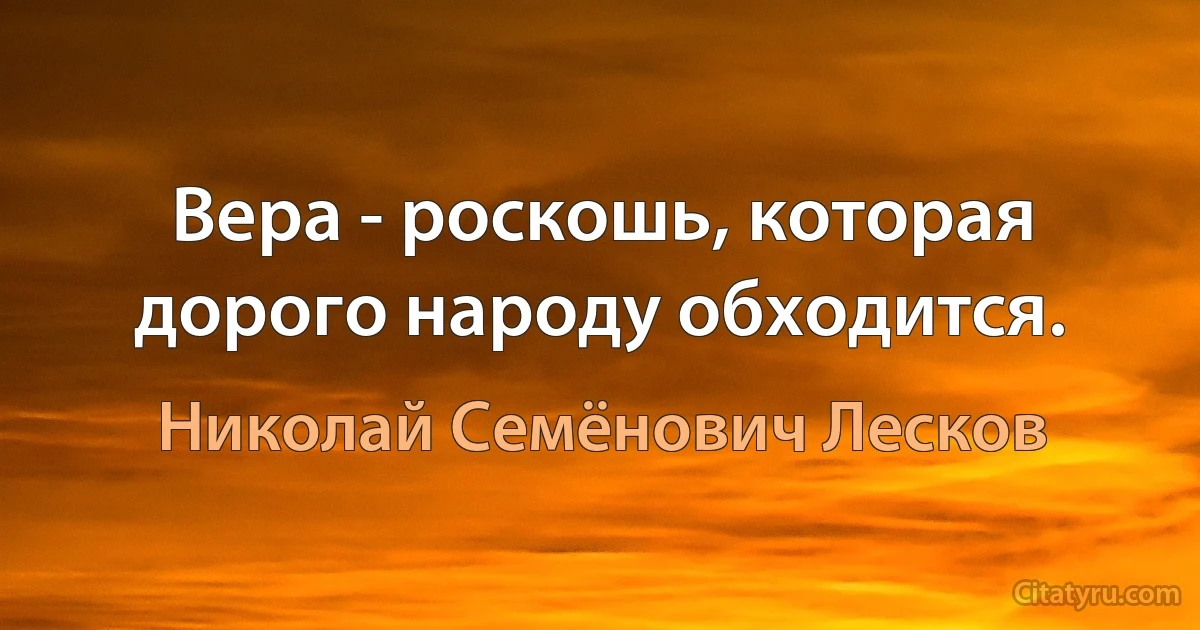 Вера - роскошь, которая дорого народу обходится.

Николай Семёнович Лесков

Citatyru.com